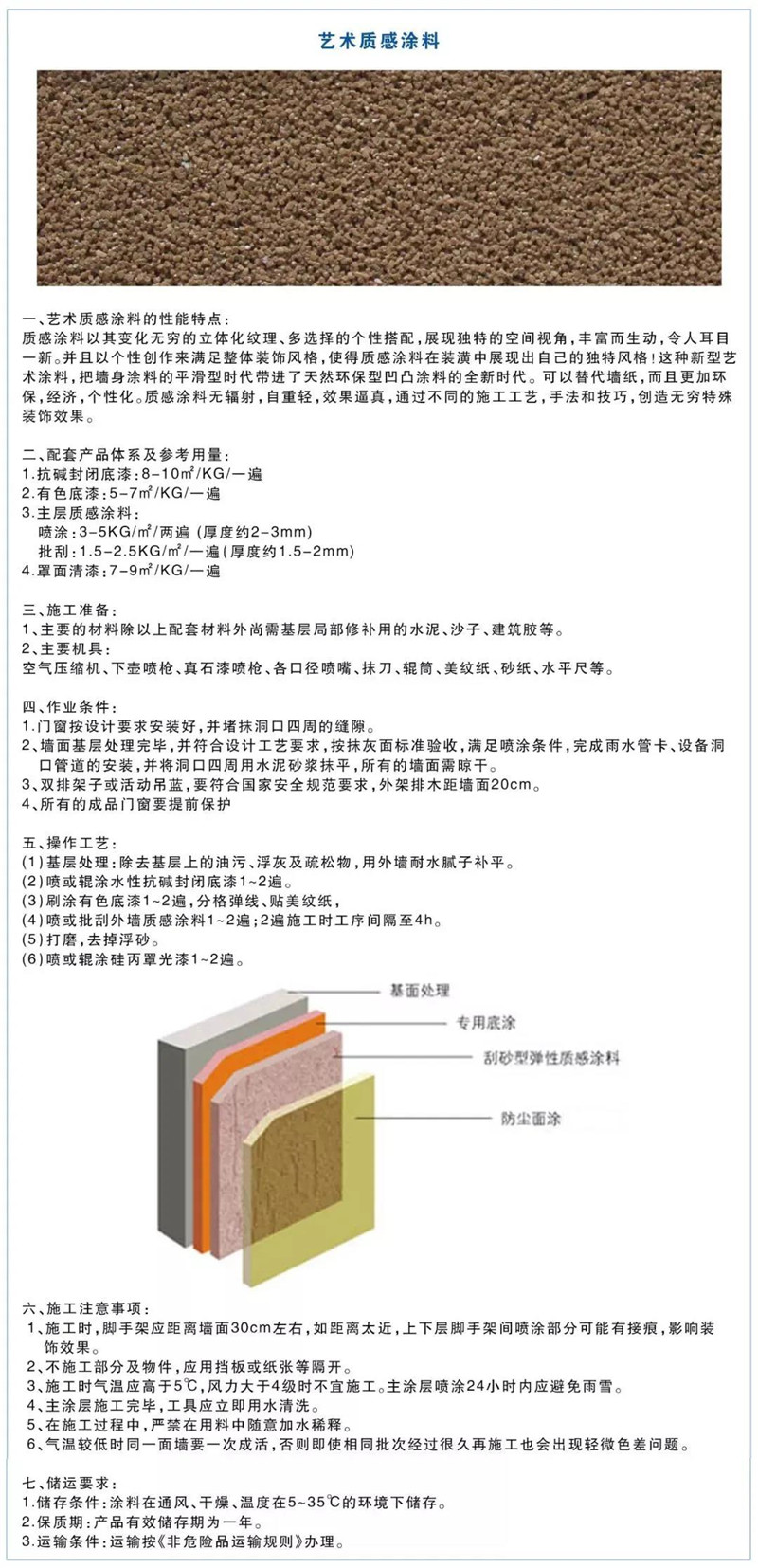 艺术质感涂料

一、艺术质感涂料的性能特点：
质感涂料以其变化无穷的立体化纹理、多选择的个性搭配，展现独特的空间视角，丰富而生动，令人耳目一新。并且以个性创作来满足整体装饰风格，使得质感涂料在装潢中展现出自己的独特风格！这种新型艺术涂料，把墙身涂料的平滑型时代带进了天然环保型凹凸涂料的全新时代。可以替代墙纸，而且更加环保，经济，个性化。质感涂料无辐射，自重轻，效果逼真，通过不同的施工工艺，手法和技巧，创造无穷特殊装饰效果。

二、配套产品体系及参考用量：
1.抗碱封闭底漆：8-10㎡/KG/一遍
2.有色底漆：5-7㎡/KG/一遍
3.主层质感涂料：
喷涂：3-5KG/㎡/两遍（厚度约2-3mm）
批刮：1.5-2.5KG/㎡/一遍（厚度约1.5-2mm）
4.罩面清漆：7-9㎡/KG/一遍

三、施工准备：
1、主要的材料除以上配套材料外尚需基层局部修补用的水泥、沙子、建筑胶等。
2、主要机具：
空气压缩机、下壶喷枪、真石漆喷枪、各口径喷嘴、抹刀、辊筒、美纹纸、砂纸、水平尺等。

四、作业条件：
1.门窗按设计要求安装好，并堵抹洞口四周的缝隙。
2、墙面基层处理完毕，并符合设计工艺要求，按抹灰面标准验收，满足喷涂条件，完成雨水管卡、设备洞口管道的安装，并将洞口四周用水泥砂浆抹平，所有的墙面需晾干。
3、双排架子或活动吊蓝，要符合国家安全规范要求，外架排木距墙面20cm。
4、所有的成品门窗要提前保护

五、操作工艺：
(1)基层处理：除去基层上的油污、浮灰及疏松物，用外墙耐水腻子补平。
(2)喷或辊涂水性抗碱封闭底漆1~2遍。
(3)刷涂有色底漆1~2遍，分格弹线、贴美纹纸，
(4)喷或批刮外墙质感涂料1~2遍；2遍施工时工序间隔至4h。
(5)打磨，去掉浮砂。
(6)喷或辊涂硅丙罩光漆1~2遍。

基面处理
专用底涂
刮砂型弹性质感涂料
防尘面涂

六、施工注意事项：
1、施工时，脚手架应距离墙面30cm左右，如距离太近，上下层脚手架间喷涂部分可能有接痕，影响装饰效果。
2、不施工部分及物件，应用挡板或纸张等隔开。
3、施工时气温应高于5℃，风力大于4级时不宜施工。主涂层喷涂24小时内应避免雨雪。
4、主涂层施工完毕，工具应立即用水清洗。
5、在施工过程中，严禁在用料中随意加水稀释。
6、气温较低时同一面墙要一次成活，否则即使相同批次经过很久再施工也会出现轻微色差问题。

七、储运要求：
1.储存条件：涂料在通风、干燥、温度在5~35℃的环境下储存。
2.保质期：产品有效储存期为一年。
3.运输条件：运输按《非危险品运输规则》办理。